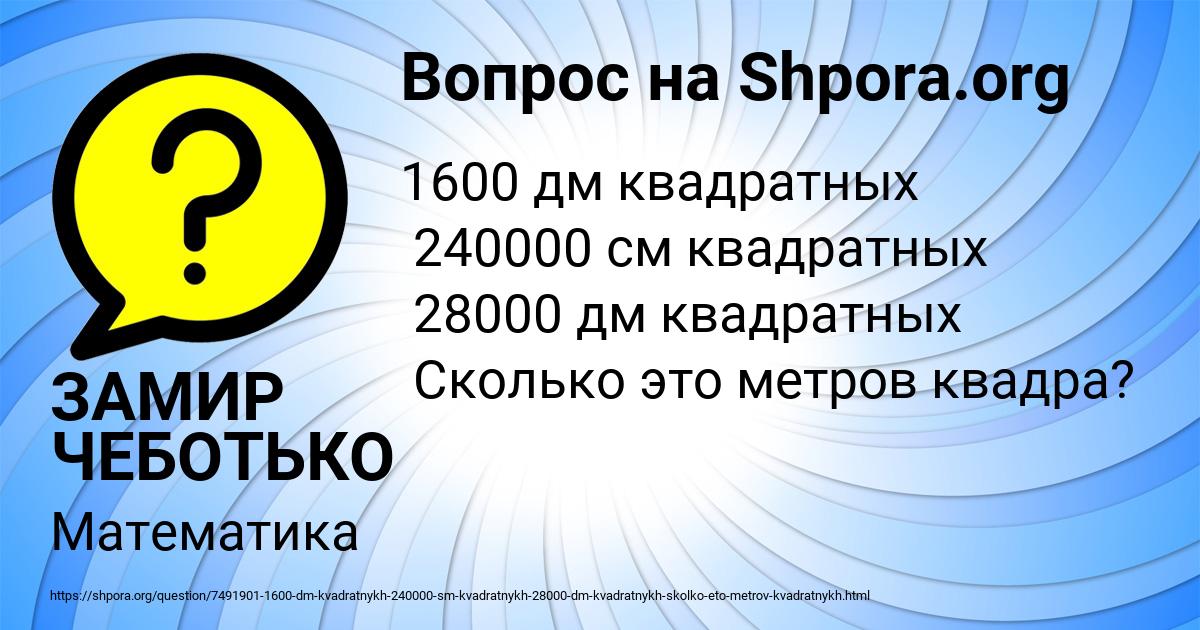 Вопрос на Shpora.org

?

1600 дм квадратных
240000 см квадратных
28000 дм квадратных
Сколько это метров квадра?

ЗАМИР ЧЕБОТЬКО

Математика

https://shpora.org/question/7491901-1600-dm-kvadratnykh-240000-sm-kvadratnykh-28000-dm-kvadratnykh-skolko-eto-metrov-kvadratnykh.html